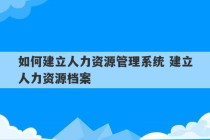 如何建立人力资源管理系统 建立人力资源档案